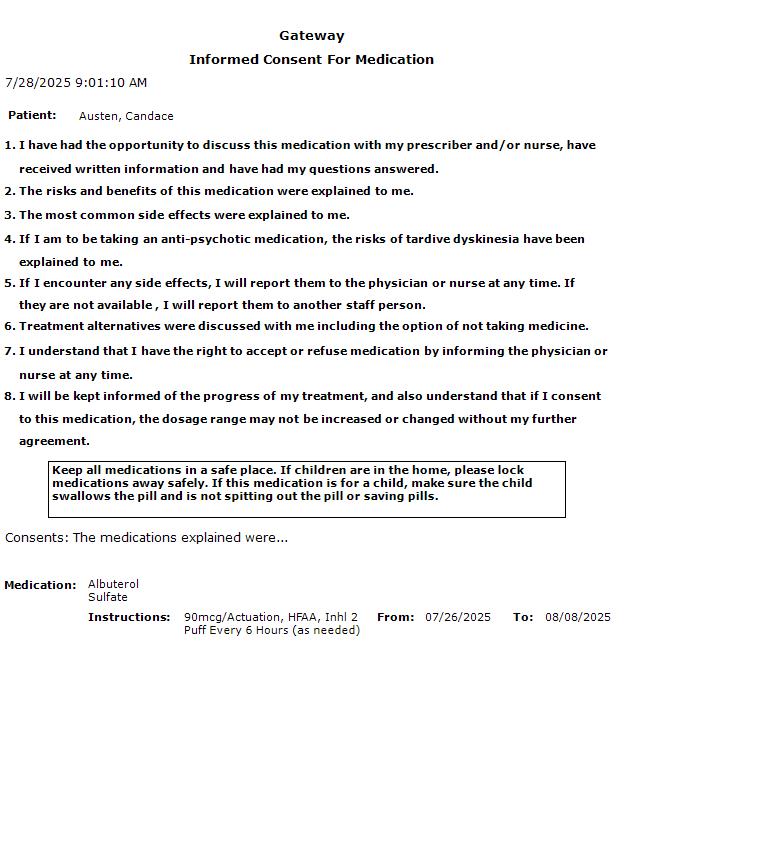 Gateway
Informed Consent For Medication

7/28/2025 9:01:10 AM

Patient: Austen, Candace

1. I have had the opportunity to discuss this medication with my prescriber and/or nurse, have received written information and have had my questions answered.
2. The risks and benefits of this medication were explained to me.
3. The most common side effects were explained to me.
4. If I am to be taking an anti-psychotic medication, the risks of tardive dyskinesia have been explained to me.
5. If I encounter any side effects, I will report them to the physician or nurse at any time. If they are not available , I will report them to another staff person.
6. Treatment alternatives were discussed with me including the option of not taking medicine.
7. I understand that I have the right to accept or refuse medication by informing the physician or nurse at any time.
8. I will be kept informed of the progress of my treatment, and also understand that if I consent to this medication, the dosage range may not be increased or changed without my further agreement.

Keep all medications in a safe place. If children are in the home, please lock medications away safely. If this medication is for a child, make sure the child swallows the pill and is not spitting out the pill or saving pills.

Consents: The medications explained were...

Medication: Albuterol Sulfate

Instructions: 90mcg/Actuation, HFAA, Inhl 2 Puff Every 6 Hours (as needed) From: 07/26/2025 To: 08/08/2025